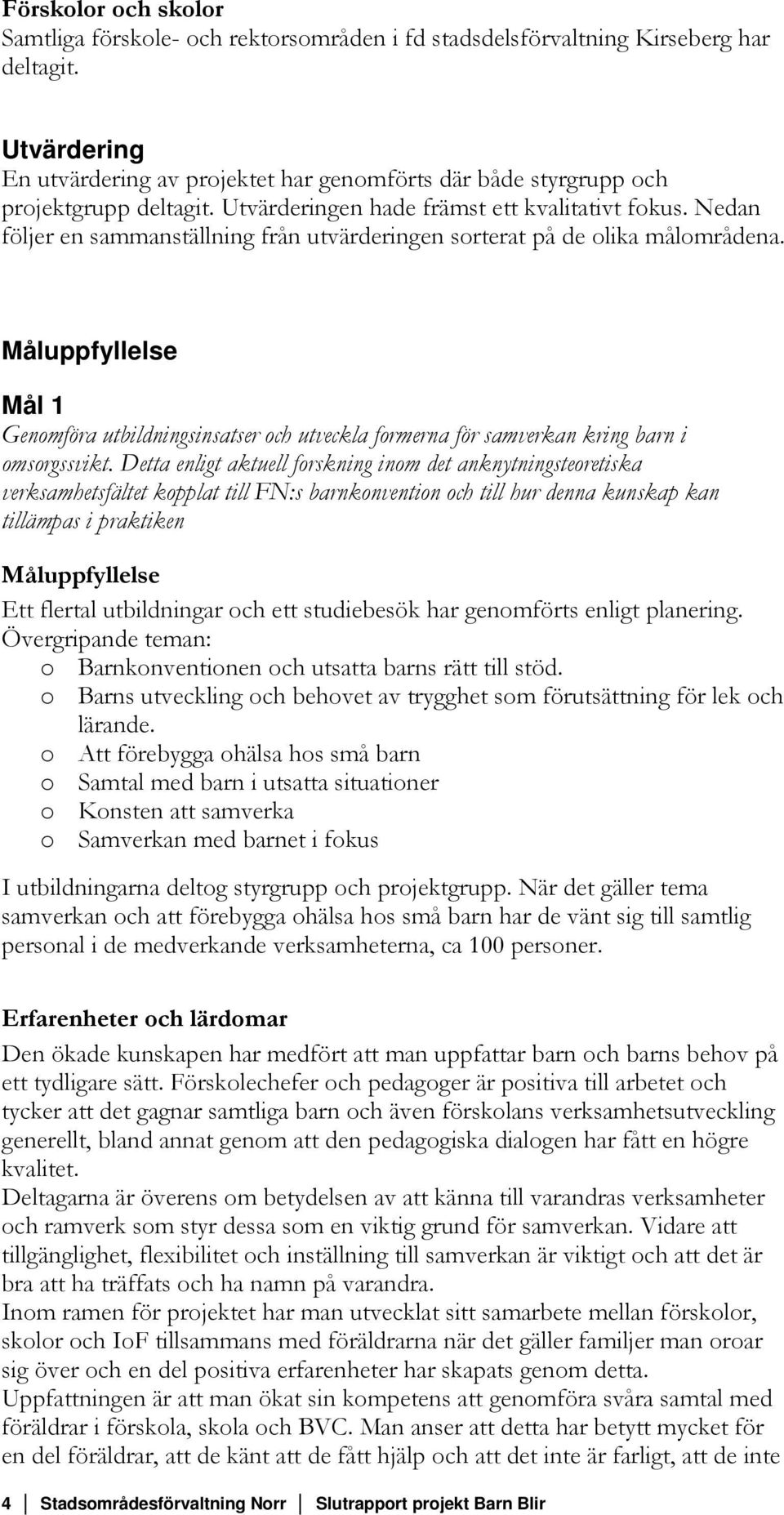 Förskolor och skolor
Samtliga förskole- och rektorsområden i fd stadsdelsförvaltning Kirseberg har deltagit.

Utvärdering
En utvärdering av projektet har genomförts där både styrgrupp och projektgrupp deltagit. Utvärderingen hade främst ett kvalitativt fokus. Nedan följer en sammanställning från utvärderingen sorterat på de olika målområdena.

Måluppfyllelse

Mål 1
Genomföra utbildningsinsatser och utveckla formerna för samverkan kring barn i omsorgssvikt. Detta enligt aktuell forskning inom det anknytningsteoretiska verksamhetsfältet kopplat till FN:s barnkonvention och till hur denna kunskap kan tillämpas i praktiken

Måluppfyllelse
Ett flertal utbildningar och ett studiebesök har genomförts enligt planering.
Övergripande teman:
o Barnkonventionen och utsatta barns rätt till stöd.
o Barns utveckling och behovet av trygghet som förutsättning för lek och lärande.
o Att förebygga ohälsa hos små barn
o Samtal med barn i utsatta situationer
o Konsten att samverka
o Samverkan med barnet i fokus

I utbildningarna deltog styrgrupp och projektgrupp. När det gäller tema samverkan och att förebygga ohälsa hos små barn har de vänt sig till samtlig personal i de medverkande verksamheterna, ca 100 personer.

Erfarenheter och lärdomar
Den ökade kunskapen har medfört att man uppfattar barn och barns behov på ett tydligare sätt. Förskolechefer och pedagoger är positiva till arbetet och tycker att det gagnar samtliga barn och även förskolans verksamhetsutveckling generellt, bland annat genom att den pedagogiska dialogen har fått en högre kvalitet.
Deltagarna är överens om betydelsen av att känna till varandras verksamheter och ramverk som styr dessa som en viktig grund för samverkan. Vidare att tillgänglighet, flexibilitet och inställning till samverkan är viktigt och att det är bra att ha träffats och ha namn på varandra.
Inom ramen för projektet har man utvecklat sitt samarbete mellan förskolor, skolor och IoF tillsammans med föräldrarna när det gäller familjer man oroar sig över och en del positiva erfarenheter har skapats genom detta.
Uppfattningen är att man ökat sin kompetens att genomföra svåra samtal med föräldrar i förskola, skola och BVC. Man anser att detta har betytt mycket för en del föräldrar, att de känt att de fått hjälp och att det inte är farligt, att de inte

4 Stadsområdesförvaltning Norr Slutrapport projekt Barn Blir